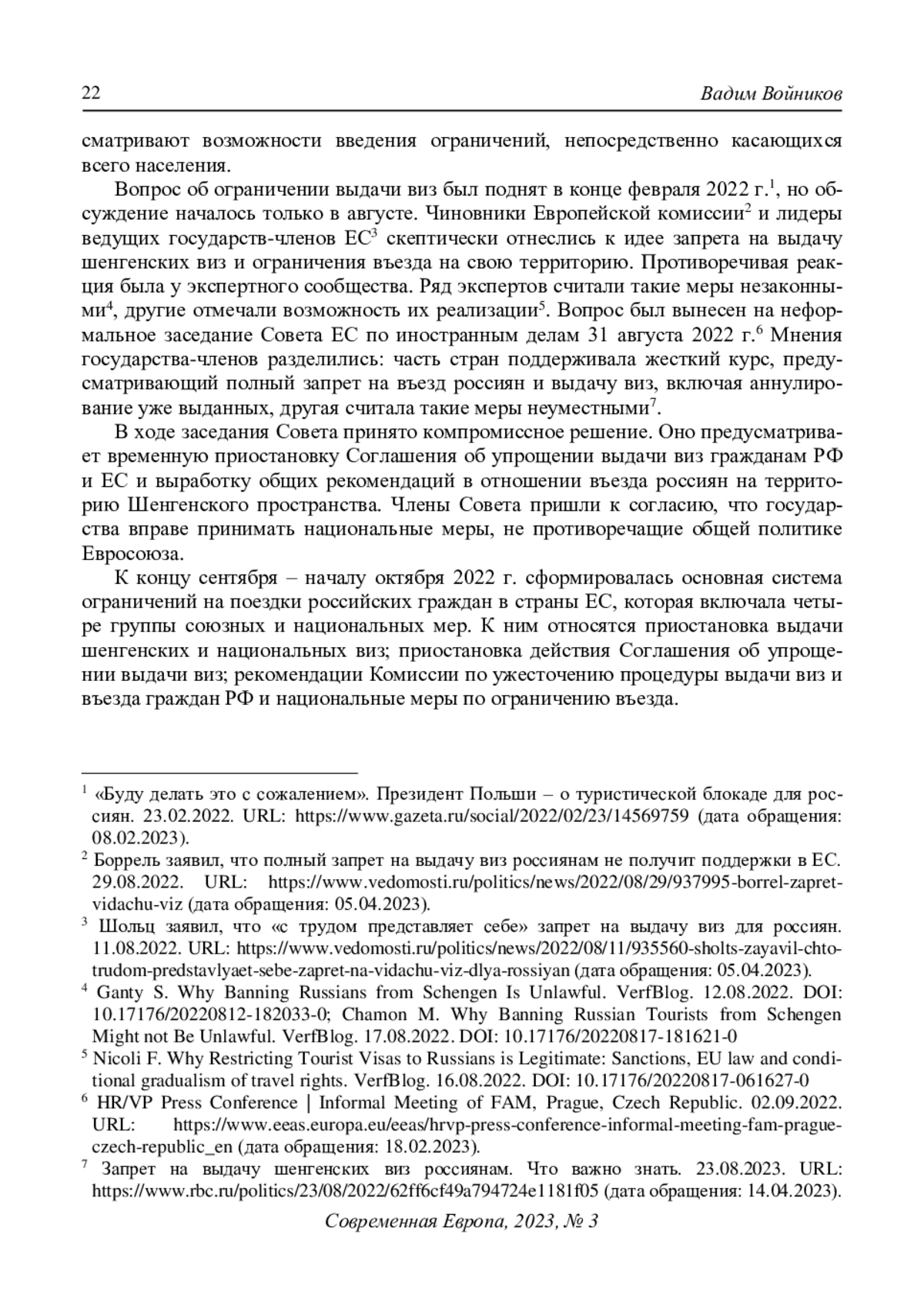 22 Вадим Войников

сматривают возможности введения ограничений, непосредственно касающихся всего населения.

Вопрос об ограничении выдачи виз был поднят в конце февраля 2022 г.$^1$, но обсуждение началось только в августе. Чиновники Европейской комиссии$^2$ и лидеры ведущих государств-членов ЕС$^3$ скептически отнеслись к идее запрета на выдачу шенгенских виз и ограничения въезда на свою территорию. Противоречивая реакция была у экспертного сообщества. Ряд экспертов считали такие меры незаконными$^4$, другие отмечали возможность их реализации$^5$. Вопрос был вынесен на неформальное заседание Совета ЕС по иностранным делам 31 августа 2022 г.$^6$ Мнения государства-членов разделились: часть стран поддерживала жесткий курс, предусматривающий полный запрет на въезд россиян и выдачу виз, включая аннулирование уже выданных, другая считала такие меры неуместными$^7$.

В ходе заседания Совета принято компромиссное решение. Оно предусматривает временную приостановку Соглашения об упрощении выдачи виз гражданам РФ и ЕС и выработку общих рекомендаций в отношении въезда россиян на территорию Шенгенского пространства. Члены Совета пришли к согласию, что государства вправе принимать национальные меры, не противоречащие общей политике Евросоюза.

К концу сентября – началу октября 2022 г. сформировалась основная система ограничений на поездки российских граждан в страны ЕС, которая включала четыре группы союзных и национальных мер. К ним относятся приостановка выдачи шенгенских и национальных виз; приостановка действия Соглашения об упрощении выдачи виз; рекомендации Комиссии по ужесточению процедуры выдачи виз и въезда граждан РФ и национальные меры по ограничению въезда.

$^1$ «Буду делать это с сожалением». Президент Польши – о туристической блокаде для россиян. 23.02.2022. URL: https://www.gazeta.ru/social/2022/02/23/14569759 (дата обращения: 08.02.2023).

$^2$ Боррель заявил, что полный запрет на выдачу виз россиянам не получит поддержки в ЕС. 29.08.2022. URL: https://www.vedomosti.ru/politics/news/2022/08/29/937995-borrel-zapret-vidachu-viz (дата обращения: 05.04.2023).

$^3$ Шольц заявил, что «с трудом представляет себе» запрет на выдачу виз для россиян. 11.08.2022. URL: https://www.vedomosti.ru/politics/news/2022/08/11/935560-sholts-zayavil-chto-trudom-predstavlyaet-sebe-zapret-na-vidachu-viz-dlya-rossiyan (дата обращения: 05.04.2023).

$^4$ Ganty S. Why Banning Russians from Schengen Is Unlawful. VerfBlog. 12.08.2022. DOI: 10.17176/20220812-182033-0; Chamon M. Why Banning Russian Tourists from Schengen Might not Be Unlawful. VerfBlog. 17.08.2022. DOI: 10.17176/20220817-181621-0

$^5$ Nicoli F. Why Restricting Tourist Visas to Russians is Legitimate: Sanctions, EU law and conditional gradualism of travel rights. VerfBlog. 16.08.2022. DOI: 10.17176/20220817-061627-0

$^6$ HR/VP Press Conference | Informal Meeting of FAM, Prague, Czech Republic. 02.09.2022. URL: https://www.eeas.europa.eu/eeas/hrvp-press-conference-informal-meeting-fam-prague-czech-republic_en (дата обращения: 18.02.2023).

$^7$ Запрет на выдачу шенгенских виз россиянам. Что важно знать. 23.08.2023. URL: https://www.rbc.ru/politics/23/08/2022/62ff6cf49a794724e1181f05 (дата обращения: 14.04.2023).

Современная Европа, 2023, № 3